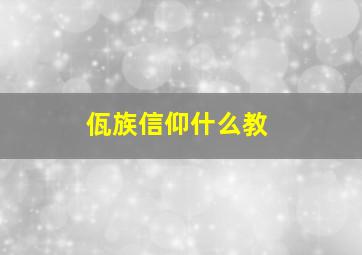 佤族信仰什么教